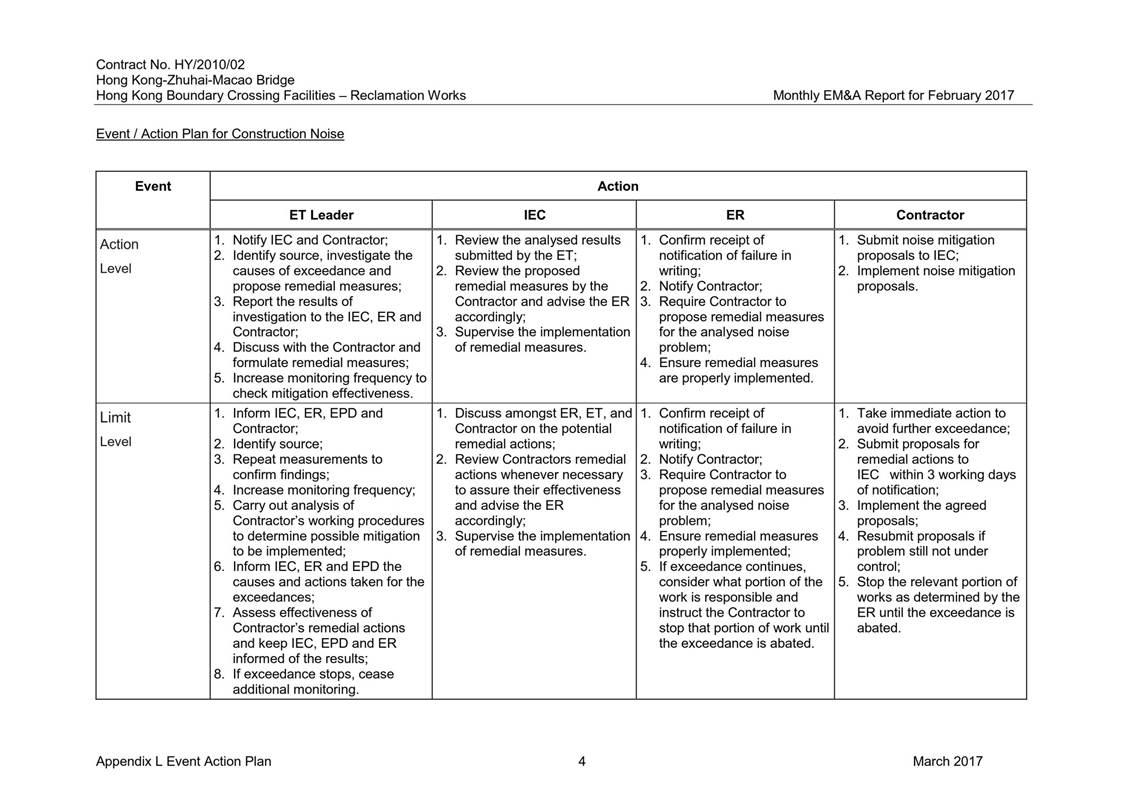 Contract No. HY/2010/02
Hong Kong-Zhuhai-Macao Bridge
Hong Kong Boundary Crossing Facilities – Reclamation Works

Monthly EM&A Report for February 2017

Event / Action Plan for Construction Noise

| Event | Action | | | |
|---|---|---|---|---|
| | ET Leader | IEC | ER | Contractor |
| Action Level | 1. Notify IEC and Contractor; 2. Identify source, investigate the causes of exceedance and propose remedial measures; 3. Report the results of investigation to the IEC, ER and Contractor; 4. Discuss with the Contractor and formulate remedial measures; 5. Increase monitoring frequency to check mitigation effectiveness. | 1. Review the analysed results submitted by the ET; 2. Review the proposed remedial measures by the Contractor and advise the ER accordingly; 3. Supervise the implementation of remedial measures. | 1. Confirm receipt of notification of failure in writing; 2. Notify Contractor; 3. Require Contractor to propose remedial measures for the analysed noise problem; 4. Ensure remedial measures are properly implemented. | 1. Submit noise mitigation proposals to IEC; 2. Implement noise mitigation proposals. |
| Limit Level | 1. Inform IEC, ER, EPD and Contractor; 2. Identify source; 3. Repeat measurements to confirm findings; 4. Increase monitoring frequency; 5. Carry out analysis of Contractor's working procedures to determine possible mitigation to be implemented; 6. Inform IEC, ER and EPD the causes and actions taken for the exceedances; 7. Assess effectiveness of Contractor's remedial actions and keep IEC, EPD and ER informed of the results; 8. If exceedance stops, cease additional monitoring. | 1. Discuss amongst ER, ET, and Contractor on the potential remedial actions; 2. Review Contractors remedial actions whenever necessary to assure their effectiveness and advise the ER accordingly; 3. Supervise the implementation of remedial measures. | 1. Confirm receipt of notification of failure in writing; 2. Notify Contractor; 3. Require Contractor to propose remedial measures for the analysed noise problem; 4. Ensure remedial measures properly implemented; 5. If exceedance continues, consider what portion of the work is responsible and instruct the Contractor to stop that portion of work until the exceedance is abated. | 1. Take immediate action to avoid further exceedance; 2. Submit proposals for remedial actions to IEC within 3 working days of notification; 3. Implement the agreed proposals; 4. Resubmit proposals if problem still not under control; 5. Stop the relevant portion of works as determined by the ER until the exceedance is abated. |

Appendix L Event Action Plan
4
March 2017